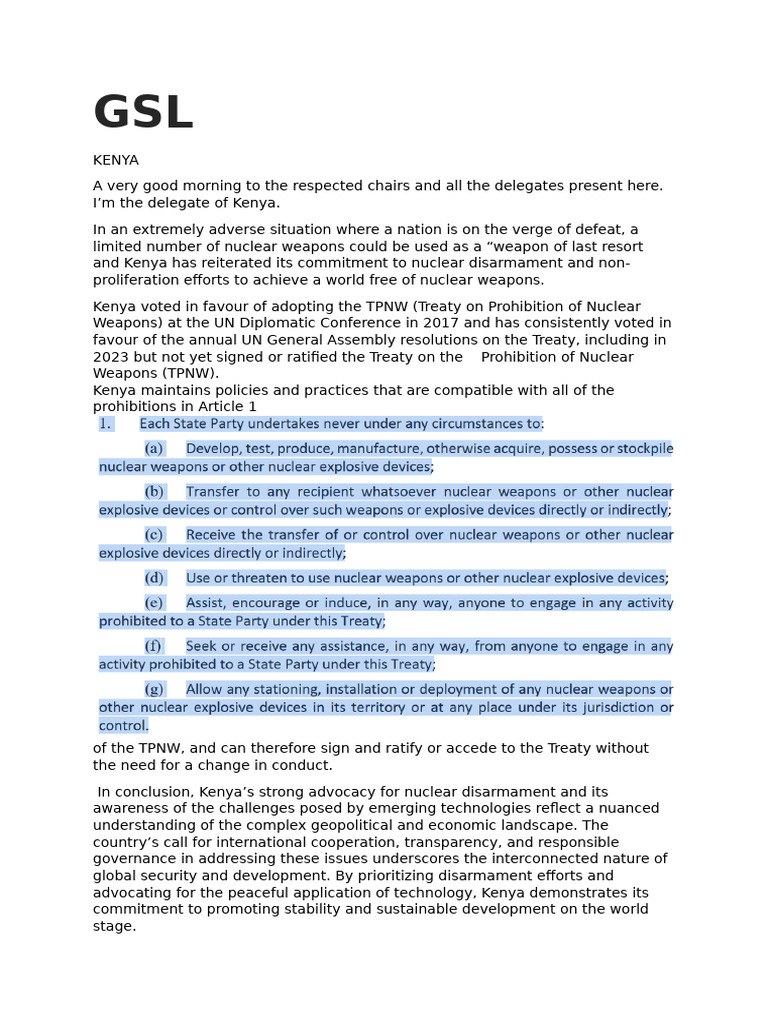 GSL

KENYA

A very good morning to the respected chairs and all the delegates present here. I'm the delegate of Kenya.

In an extremely adverse situation where a nation is on the verge of defeat, a limited number of nuclear weapons could be used as a "weapon of last resort and Kenya has reiterated its commitment to nuclear disarmament and non-proliferation efforts to achieve a world free of nuclear weapons.

Kenya voted in favour of adopting the TPNW (Treaty on Prohibition of Nuclear Weapons) at the UN Diplomatic Conference in 2017 and has consistently voted in favour of the annual UN General Assembly resolutions on the Treaty, including in 2023 but not yet signed or ratified the Treaty on the Prohibition of Nuclear Weapons (TPNW).
Kenya maintains policies and practices that are compatible with all of the prohibitions in Article 1

1. Each State Party undertakes never under any circumstances to:

(a) Develop, test, produce, manufacture, otherwise acquire, possess or stockpile nuclear weapons or other nuclear explosive devices;

(b) Transfer to any recipient whatsoever nuclear weapons or other nuclear explosive devices or control over such weapons or explosive devices directly or indirectly;

(c) Receive the transfer of or control over nuclear weapons or other nuclear explosive devices directly or indirectly;

(d) Use or threaten to use nuclear weapons or other nuclear explosive devices;

(e) Assist, encourage or induce, in any way, anyone to engage in any activity prohibited to a State Party under this Treaty;

(f) Seek or receive any assistance, in any way, from anyone to engage in any activity prohibited to a State Party under this Treaty;

(g) Allow any stationing, installation or deployment of any nuclear weapons or other nuclear explosive devices in its territory or at any place under its jurisdiction or control.

of the TPNW, and can therefore sign and ratify or accede to the Treaty without the need for a change in conduct.

In conclusion, Kenya's strong advocacy for nuclear disarmament and its awareness of the challenges posed by emerging technologies reflect a nuanced understanding of the complex geopolitical and economic landscape. The country's call for international cooperation, transparency, and responsible governance in addressing these issues underscores the interconnected nature of global security and development. By prioritizing disarmament efforts and advocating for the peaceful application of technology, Kenya demonstrates its commitment to promoting stability and sustainable development on the world stage.